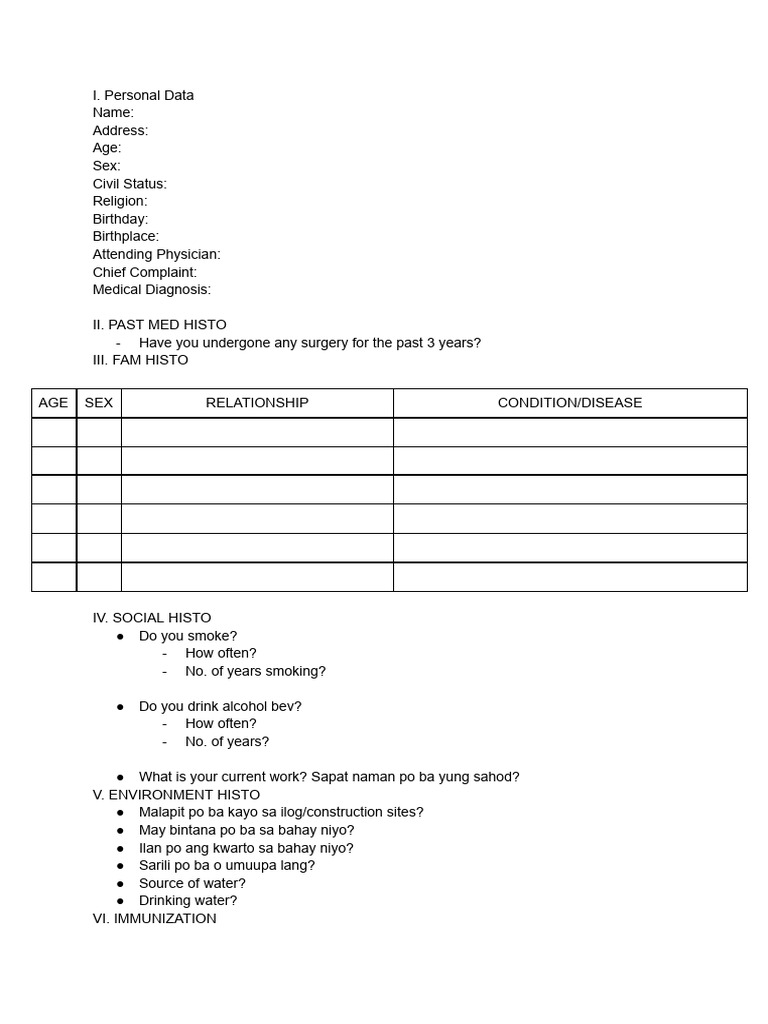 I. Personal Data
Name:
Address:
Age:
Sex:
Civil Status:
Religion:
Birthday:
Birthplace:
Attending Physician:
Chief Complaint:
Medical Diagnosis:

II. PAST MED HISTO
- Have you undergone any surgery for the past 3 years?
III. FAM HISTO

| AGE | SEX | RELATIONSHIP | CONDITION/DISEASE |
|---|---|---|---|
| | | | |
| | | | |
| | | | |
| | | | |
| | | | |
| | | | |

IV. SOCIAL HISTO
● Do you smoke?
- How often?
- No. of years smoking?

● Do you drink alcohol bev?
- How often?
- No. of years?

● What is your current work? Sapat naman po ba yung sahod?
V. ENVIRONMENT HISTO
● Malapit po ba kayo sa ilog/construction sites?
● May bintana po ba sa bahay niyo?
● Ilan po ang kwarto sa bahay niyo?
● Sarili po ba o umuupa lang?
● Source of water?
● Drinking water?
VI. IMMUNIZATION